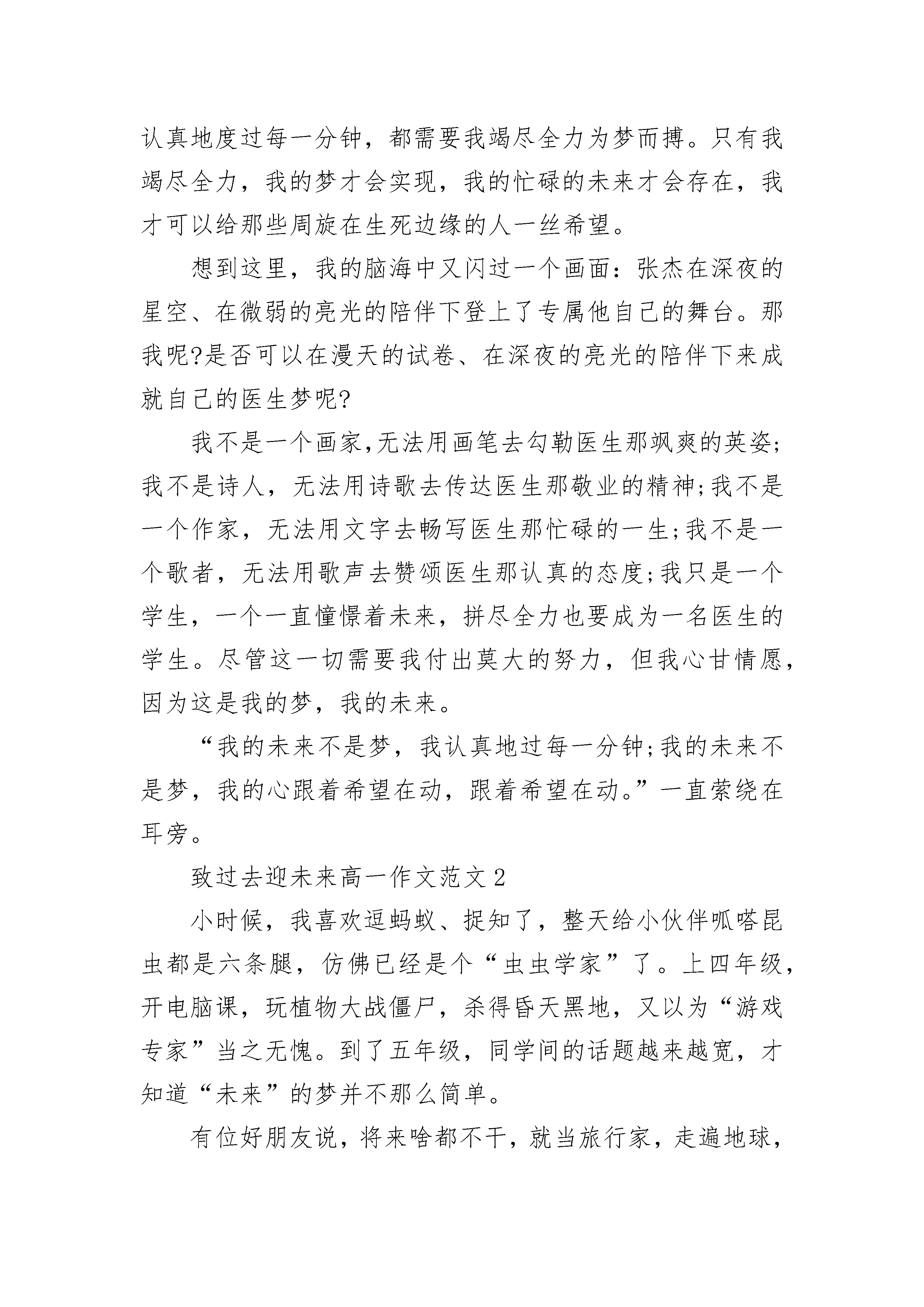 认真地度过每一分钟，都需要我竭尽全力为梦而搏。只有我竭尽全力，我的梦才会实现，我的忙碌的未来才会存在，我才可以给那些周旋在生死边缘的人一丝希望。

想到这里，我的脑海中又闪过一个画面：张杰在深夜的星空、在微弱的亮光的陪伴下登上了专属他自己的舞台。那我呢?是否可以在漫天的试卷、在深夜的亮光的陪伴下来成就自己的医生梦呢?

我不是一个画家,无法用画笔去勾勒医生那飒爽的英姿;我不是诗人，无法用诗歌去传达医生那敬业的精神;我不是一个作家，无法用文字去畅写医生那忙碌的一生;我不是一个歌者，无法用歌声去赞颂医生那认真的态度;我只是一个学生，一个一直憧憬着未来，拼尽全力也要成为一名医生的学生。尽管这一切需要我付出莫大的努力，但我心甘情愿，因为这是我的梦，我的未来。

“我的未来不是梦，我认真地过每一分钟;我的未来不是梦，我的心跟着希望在动，跟着希望在动。”一直萦绕在耳旁。

致过去迎未来高一作文范文2

小时候，我喜欢逗蚂蚁、捉知了，整天给小伙伴呱嗒昆虫都是六条腿，仿佛已经是个“虫虫学家”了。上四年级，开电脑课，玩植物大战僵尸，杀得昏天黑地，又以为“游戏专家”当之无愧。到了五年级，同学间的话题越来越宽，才知道“未来”的梦并不那么简单。

有位好朋友说，将来啥都不干，就当旅行家，走遍地球，